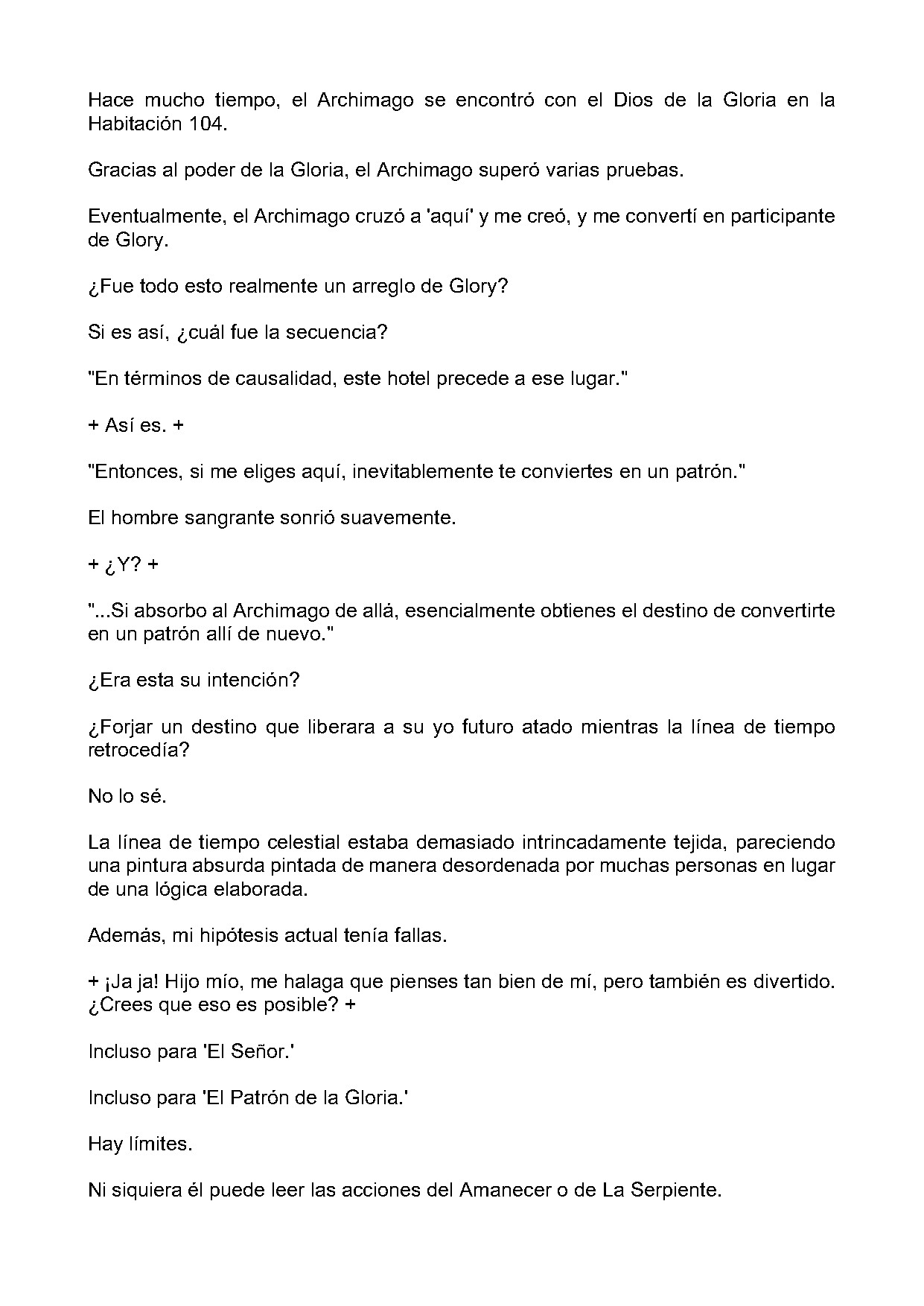 Hace mucho tiempo, el Archimago se encontró con el Dios de la Gloria en la Habitación 104.

Gracias al poder de la Gloria, el Archimago superó varias pruebas.

Eventualmente, el Archimago cruzó a 'aquí' y me creó, y me convertí en participante de Glory.

¿Fue todo esto realmente un arreglo de Glory?

Si es así, ¿cuál fue la secuencia?

"En términos de causalidad, este hotel precede a ese lugar."

+ Así es. +

"Entonces, si me eliges aquí, inevitablemente te conviertes en un patrón."

El hombre sangrante sonrió suavemente.

+ ¿Y? +

"...Si absorbo al Archimago de allá, esencialmente obtienes el destino de convertirte en un patrón allí de nuevo."

¿Era esta su intención?

¿Forjar un destino que liberara a su yo futuro atado mientras la línea de tiempo retrocedía?

No lo sé.

La línea de tiempo celestial estaba demasiado intrincadamente tejida, pareciendo una pintura absurda pintada de manera desordenada por muchas personas en lugar de una lógica elaborada.

Además, mi hipótesis actual tenía fallas.

+ ¡Ja ja! Hijo mío, me halaga que pienses tan bien de mí, pero también es divertido. ¿Crees que eso es posible? +

Incluso para 'El Señor.'

Incluso para 'El Patrón de la Gloria.'

Hay límites.

Ni siquiera él puede leer las acciones del Amanecer o de La Serpiente.